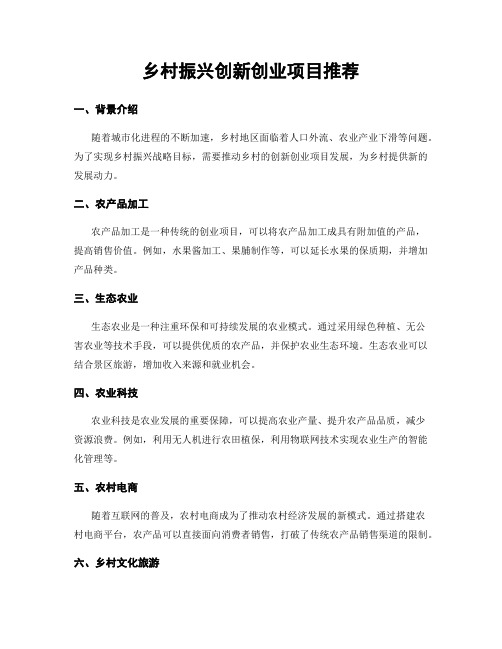 乡村振兴创新创业项目推荐

一、背景介绍

随着城市化进程的不断加速，乡村地区面临着人口外流、农业产业下滑等问题。为了实现乡村振兴战略目标，需要推动乡村的创新创业项目发展，为乡村提供新的发展动力。

二、农产品加工

农产品加工是一种传统的创业项目，可以将农产品加工成具有附加值的产品，提高销售价值。例如，水果酱加工、果脯制作等，可以延长水果的保质期，并增加产品种类。

三、生态农业

生态农业是一种注重环保和可持续发展的农业模式。通过采用绿色种植、无公害农业等技术手段，可以提供优质的农产品，并保护农业生态环境。生态农业可以结合景区旅游，增加收入来源和就业机会。

四、农业科技

农业科技是农业发展的重要保障，可以提高农业产量、提升农产品品质，减少资源浪费。例如，利用无人机进行农田植保，利用物联网技术实现农业生产的智能化管理等。

五、农村电商

随着互联网的普及，农村电商成为了推动农村经济发展的新模式。通过搭建农村电商平台，农产品可以直接面向消费者销售，打破了传统农产品销售渠道的限制。

六、乡村文化旅游